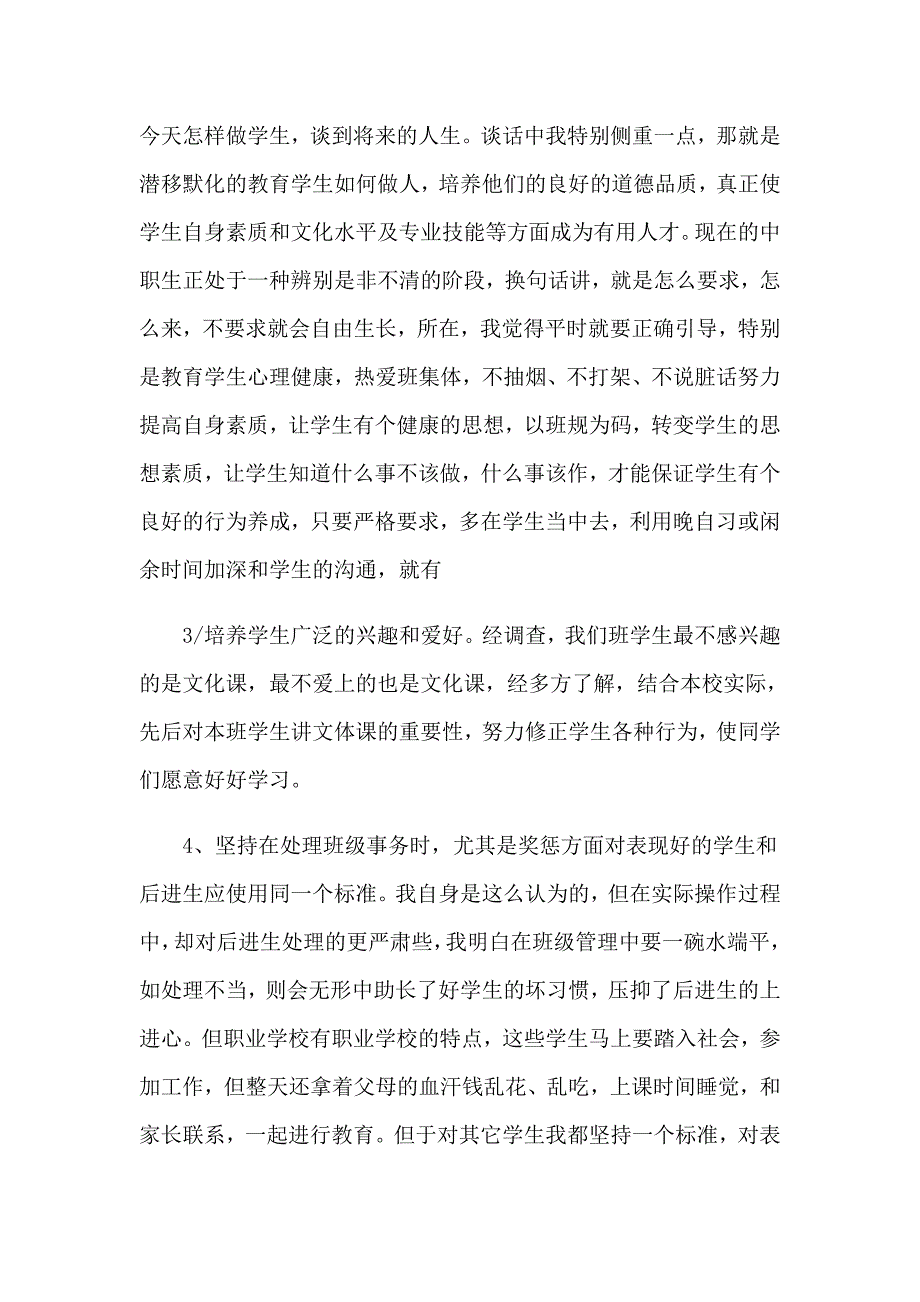 今天怎样做学生，谈到将来的人生。谈话中我特别侧重一点，那就是潜移默化的教育学生如何做人，培养他们的良好的道德品质，真正使学生自身素质和文化水平及专业技能等方面成为有用人才。现在的中职生正处于一种辨别是非不清的阶段，换句话讲，就是怎么要求，怎么来，不要求就会自由生长，所在，我觉得平时就要正确引导，特别是教育学生心理健康，热爱班集体，不抽烟、不打架、不说脏话努力提高自身素质，让学生有个健康的思想，以班规为码，转变学生的思想素质，让学生知道什么事不该做，什么事该作，才能保证学生有个良好的行为养成，只要严格要求，多在学生当中去，利用晚自习或闲余时间加深和学生的沟通，就有

3/培养学生广泛的兴趣和爱好。经调查，我们班学生最不感兴趣的是文化课，最不爱上的也是文化课，经多方了解，结合本校实际，先后对本班学生讲文体课的重要性，努力修正学生各种行为，使同学们愿意好好学习。

4、坚持在处理班级事务时，尤其是奖惩方面对表现好的学生和后进生应使用同一个标准。我自身是这么认为的，但在实际操作过程中，却对后进生处理的更严肃些，我明白在班级管理中要一碗水端平，如处理不当，则会无形中助长了好学生的坏习惯，压抑了后进生的上进心。但职业学校有职业学校的特点，这些学生马上要踏入社会，参加工作，但整天还拿着父母的血汗钱乱花、乱吃，上课时间睡觉，和家长联系，一起进行教育。但于对其它学生我都坚持一个标准，对表